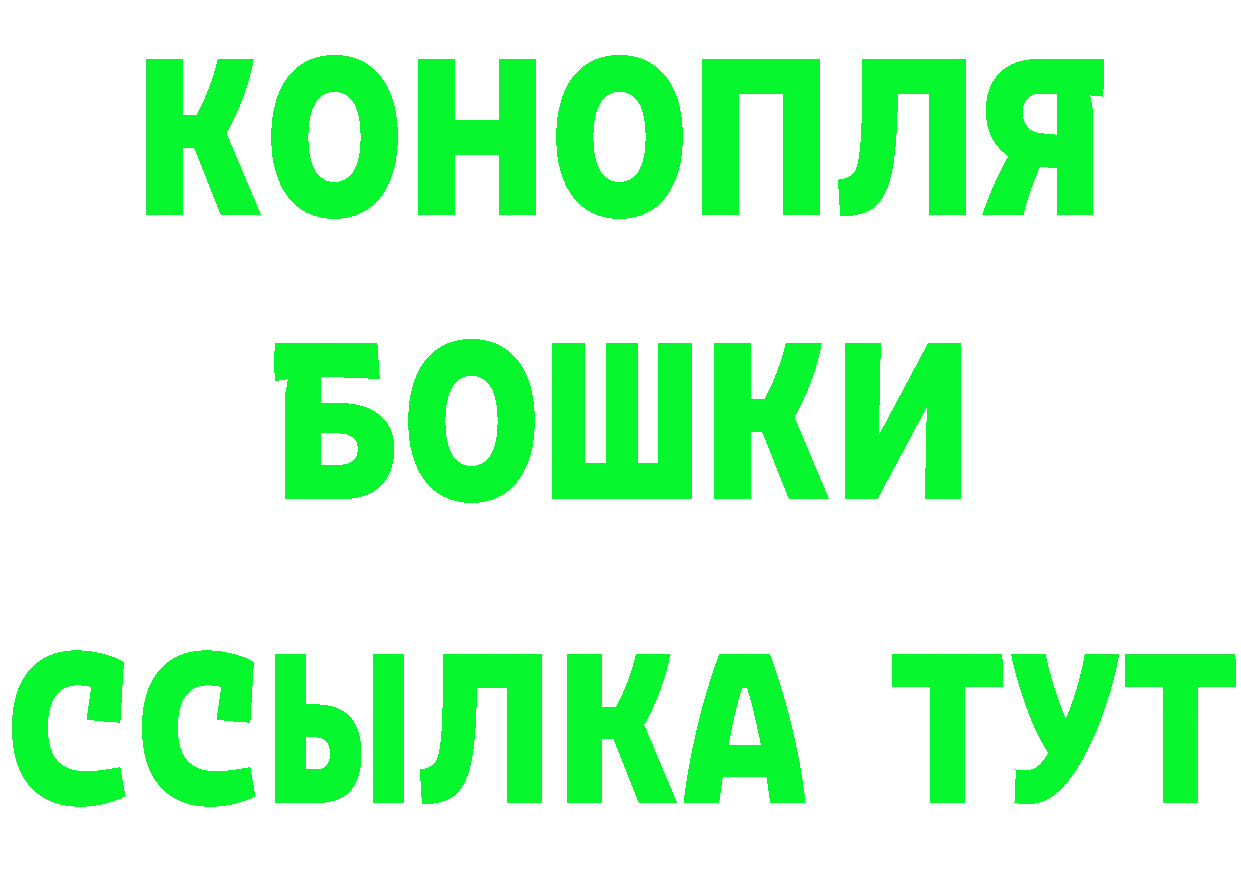 КОНОПЛЯ
БОШКИ
ССЫЛКА ТУТ